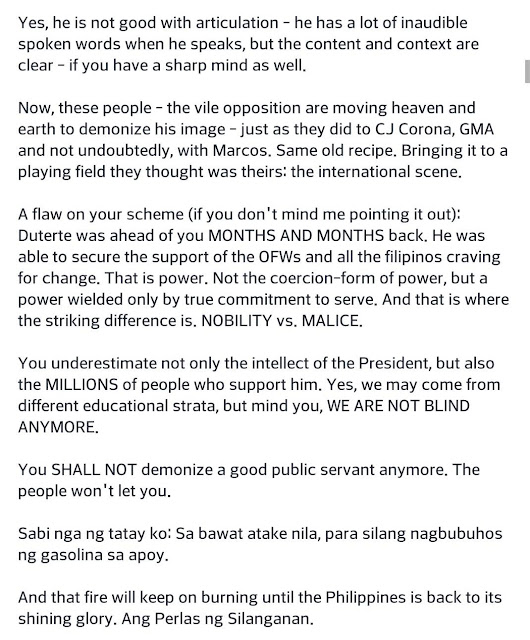 Yes, he is not good with articulation - he has a lot of inaudible spoken words when he speaks, but the content and context are clear - if you have a sharp mind as well.

Now, these people - the vile opposition are moving heaven and earth to demonize his image - just as they did to CJ Corona, GMA and not undoubtedly, with Marcos. Same old recipe. Bringing it to a playing field they thought was theirs: the international scene.

A flaw on your scheme (if you don't mind me pointing it out): Duterte was ahead of you MONTHS AND MONTHS back. He was able to secure the support of the OFWs and all the filipinos craving for change. That is power. Not the coercion-form of power, but a power wielded only by true commitment to serve. And that is where the striking difference is. NOBILITY vs. MALICE.

You underestimate not only the intellect of the President, but also the MILLIONS of people who support him. Yes, we may come from different educational strata, but mind you, WE ARE NOT BLIND ANYMORE.

You SHALL NOT demonize a good public servant anymore. The people won't let you.

Sabi nga ng tatay ko: Sa bawat atake nila, para silang nagbubuhos ng gasolina sa apoy.

And that fire will keep on burning until the Philippines is back to its shining glory. Ang Perlas ng Silanganan.